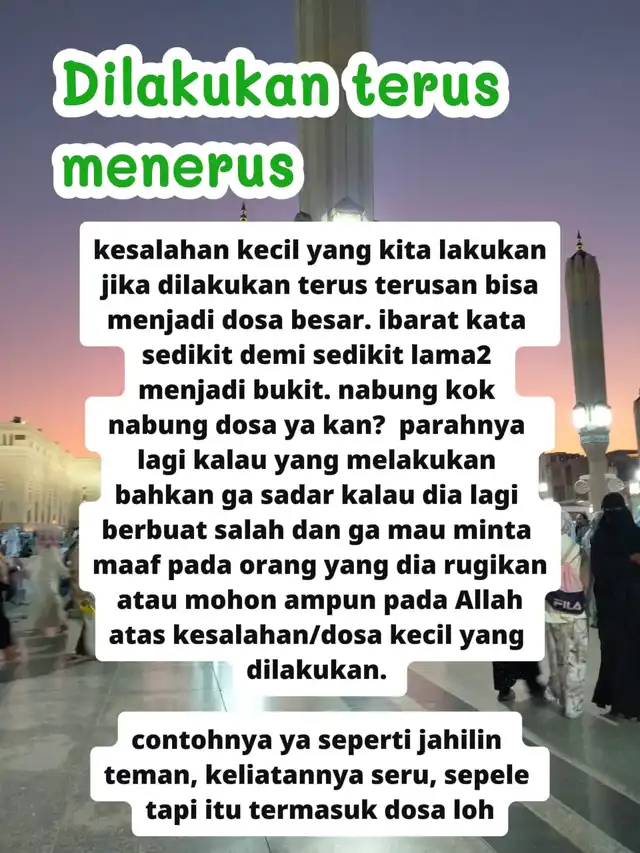 Dilakukan terus menerus

kesalahan kecil yang kita lakukan jika dilakukan terus terusan bisa menjadi dosa besar. ibarat kata sedikit demi sedikit lama2 menjadi bukit. nabung kok nabung dosa ya kan? parahnya lagi kalau yang melakukan bahkan ga sadar kalau dia lagi berbuat salah dan ga mau minta maaf pada orang yang dia rugikan atau mohon ampun pada Allah atas kesalahan/dosa kecil yang dilakukan.

contohnya ya seperti jahilin teman, keliatannya seru, sepele tapi itu termasuk dosa loh

FILA